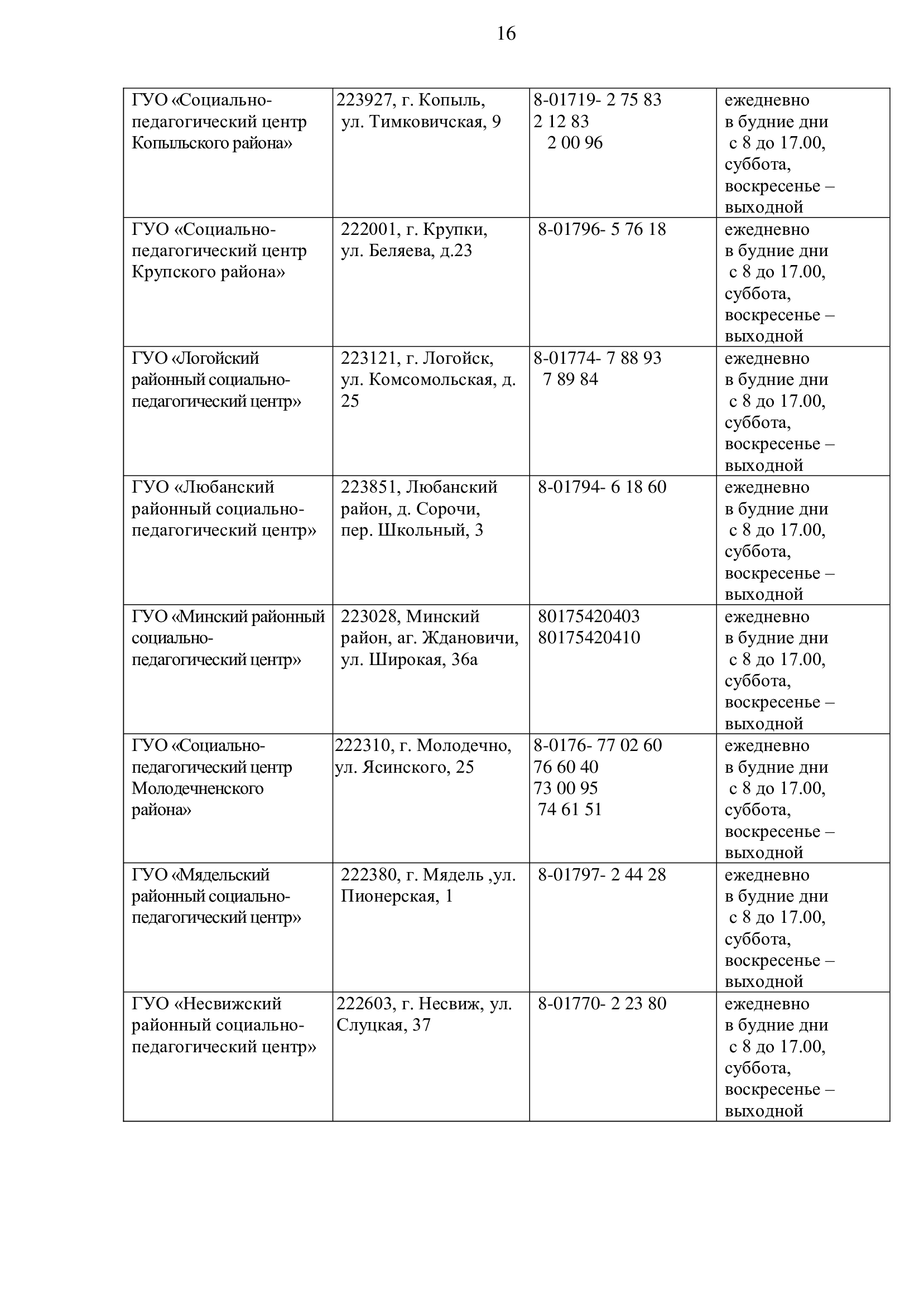 16

| | | | |
|---|---|---|---|
| ГУО «Социально-педагогический центр Копыльского района» | 223927, г. Копыль, ул. Тимковичская, 9 | 8-01719- 2 75 83 2 12 83 2 00 96 | ежедневно в будние дни с 8 до 17.00, суббота, воскресенье – выходной |
| ГУО «Социально-педагогический центр Крупского района» | 222001, г. Крупки, ул. Беляева, д.23 | 8-01796- 5 76 18 | ежедневно в будние дни с 8 до 17.00, суббота, воскресенье – выходной |
| ГУО «Логойский районный социально-педагогический центр» | 223121, г. Логойск, ул. Комсомольская, д. 25 | 8-01774- 7 88 93 7 89 84 | ежедневно в будние дни с 8 до 17.00, суббота, воскресенье – выходной |
| ГУО «Любанский районный социально-педагогический центр» | 223851, Любанский район, д. Сорочи, пер. Школьный, 3 | 8-01794- 6 18 60 | ежедневно в будние дни с 8 до 17.00, суббота, воскресенье – выходной |
| ГУО «Минский районный социально-педагогический центр» | 223028, Минский район, аг. Ждановичи, ул. Широкая, 36а | 80175420403 80175420410 | ежедневно в будние дни с 8 до 17.00, суббота, воскресенье – выходной |
| ГУО «Социально-педагогический центр Молодечненского района» | 222310, г. Молодечно, ул. Ясинского, 25 | 8-0176- 77 02 60 76 60 40 73 00 95 74 61 51 | ежедневно в будние дни с 8 до 17.00, суббота, воскресенье – выходной |
| ГУО «Мядельский районный социально-педагогический центр» | 222380, г. Мядель ,ул. Пионерская, 1 | 8-01797- 2 44 28 | ежедневно в будние дни с 8 до 17.00, суббота, воскресенье – выходной |
| ГУО «Несвижский районный социально-педагогический центр» | 222603, г. Несвиж, ул. Слуцкая, 37 | 8-01770- 2 23 80 | ежедневно в будние дни с 8 до 17.00, суббота, воскресенье – выходной |